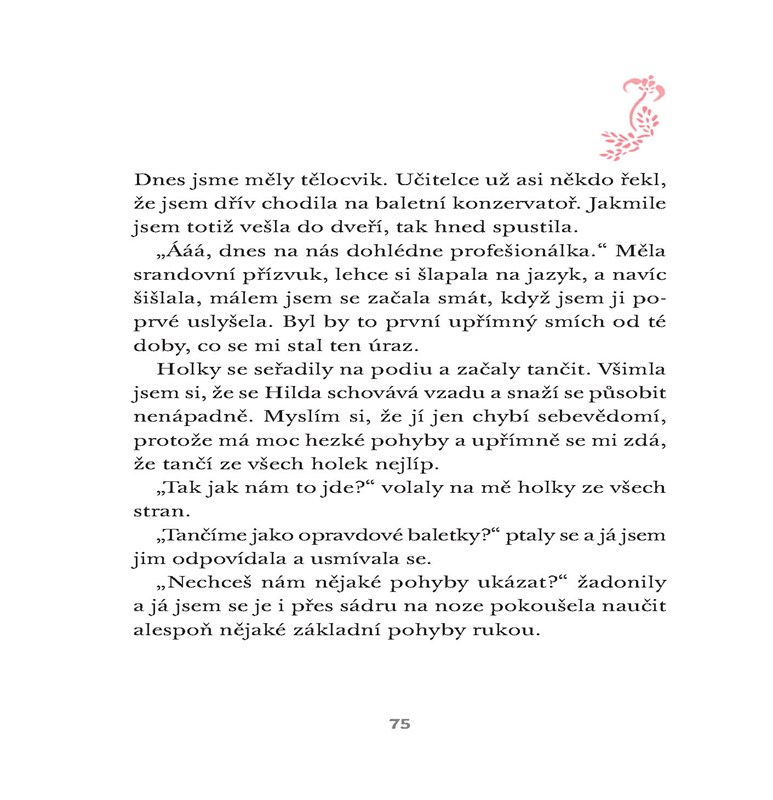 Dnes jsme měly tělocvik. Učitelce už asi někdo řekl, že jsem dřív chodila na baletní konzervatoř. Jakmile jsem totiž vešla do dveří, tak hned spustila.

„Ááá, dnes na nás dohlédne profešionálka.“ Měla srandovní přízvuk, lehce si šlapala na jazyk, a navíc šišlala, málem jsem se začala smát, když jsem ji poprvé uslyšela. Byl by to první upřímný smích od té doby, co se mi stal ten úraz.

Holky se seřadily na podiu a začaly tančit. Všimla jsem si, že se Hilda schovává vzadu a snaží se působit nenápadně. Myslím si, že jí jen chybí sebevědomí, protože má moc hezké pohyby a upřímně se mi zdá, že tančí ze všech holek nejlíp.

„Tak jak nám to jde?“ volaly na mě holky ze všech stran.

„Tančíme jako opravdové baletky?“ ptaly se a já jsem jim odpovídala a usmívala se.

„Nechceš nám nějaké pohyby ukázat?“ žadonily a já jsem se je i přes sádru na noze pokoušela naučit alespoň nějaké základní pohyby rukou.

75